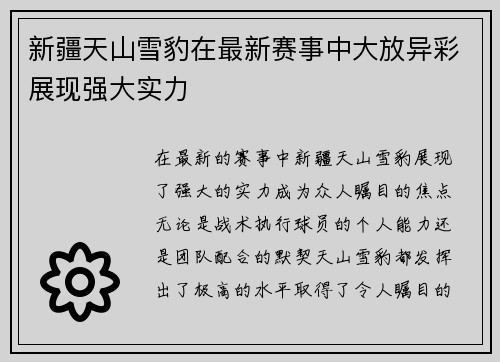 新疆天山雪豹在最新赛事中大放异彩展现强大实力

在最新的赛事中新疆天山雪豹展现了强大的实力成为众人瞩目的焦点无论是战术执行球员的个人能力还是团队配合的默契天山雪豹都发挥出了极高的水平取得了令人瞩目的